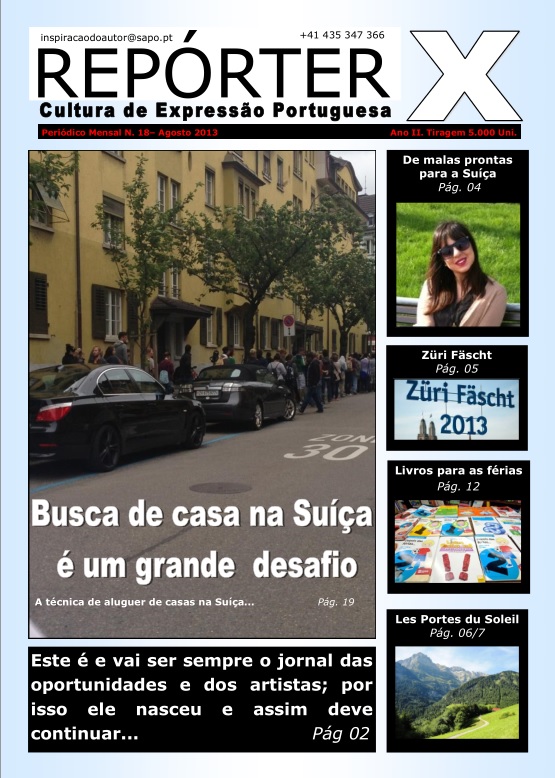 inspiracaodoautor@sapo.pt +41 435 347 366

REPÓRTER X

Cultura de Expressão Portuguesa

Periódico Mensal N. 18– Agosto 2013 Ano II. Tiragem 5.000 Uni.

ZONE 30

Busca de casa na Suíça é um grande desafio

A técnica de aluguer de casas na Suíça... Pág. 19

Este é e vai ser sempre o jornal das oportunidades e dos artistas; por isso ele nasceu e assim deve continuar... Pág 02

De malas prontas para a Suíça
Pág. 04

Züri Fäscht
Pág. 05

Züri Fäscht 2013

Livros para as férias
Pág. 12

Les Portes du Soleil
Pág. 06/7